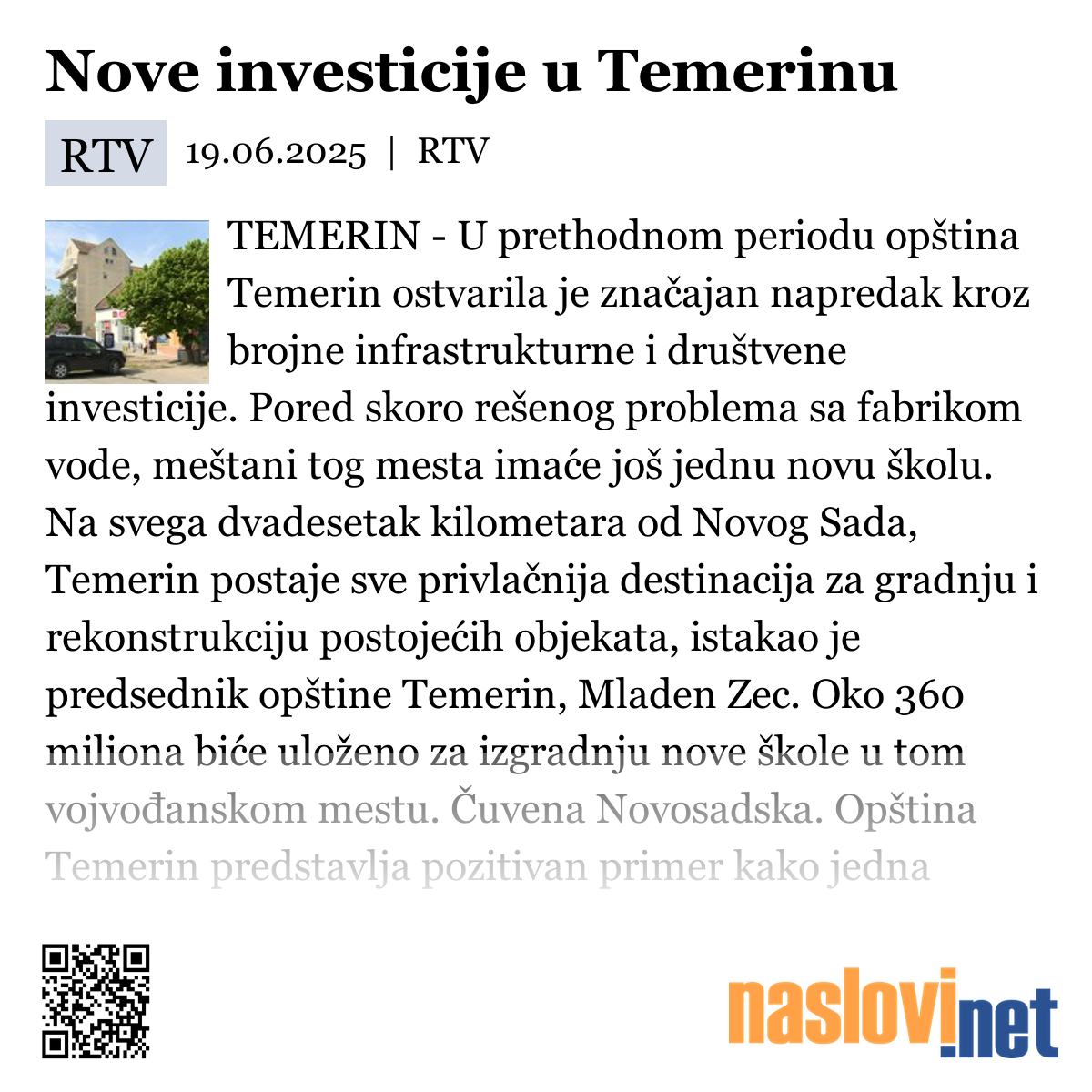 Nove investicije u Temerinu

RTV 19.06.2025 | RTV

TEMERIN - U prethodnom periodu opština Temerin ostvarila je značajan napredak kroz brojne infrastrukturne i društvene investicije. Pored skoro rešenog problema sa fabrikom vode, meštani tog mesta imaće još jednu novu školu. Na svega dvadesetak kilometara od Novog Sada, Temerin postaje sve privlačnija destinacija za gradnju i rekonstrukciju postojećih objekata, istakao je predsednik opštine Temerin, Mladen Zec. Oko 360 miliona biće uloženo za izgradnju nove škole u tom vojvođanskom mestu. Čuvena Novosadska. Opština Temerin predstavlja pozitivan primer kako jedna

naslovi.net